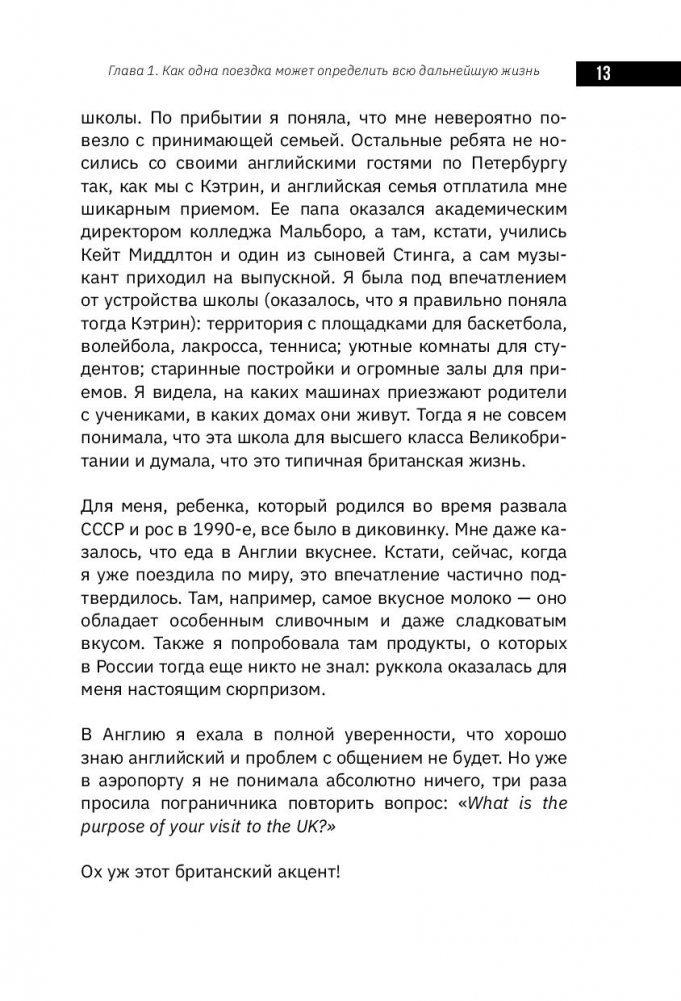 Глава 1. Как одна поездка может определить всю дальнейшую жизнь

13

школы. По прибытии я поняла, что мне невероятно повезло с принимающей семьей. Остальные ребята не носились со своими английскими гостями по Петербургу так, как мы с Кэтрин, и английская семья отплатила мне шикарным приемом. Ее папа оказался академическим директором колледжа Мальборо, а там, кстати, учились Кейт Миддлтон и один из сыновей Стинга, а сам музыкант приходил на выпускной. Я была под впечатлением от устройства школы (оказалось, что я правильно поняла тогда Кэтрин): территория с площадками для баскетбола, волейбола, лакросса, тенниса; уютные комнаты для студентов; старинные постройки и огромные залы для приемов. Я видела, на каких машинах приезжают родители с учениками, в каких домах они живут. Тогда я не совсем понимала, что эта школа для высшего класса Великобритании и думала, что это типичная британская жизнь.

Для меня, ребенка, который родился во время развала СССР и рос в 1990-е, все было в диковинку. Мне даже казалось, что еда в Англии вкуснее. Кстати, сейчас, когда я уже поездила по миру, это впечатление частично подтвердилось. Там, например, самое вкусное молоко — оно обладает особенным сливочным и даже сладковатым вкусом. Также я попробовала там продукты, о которых в России тогда еще никто не знал: руккола оказалась для меня настоящим сюрпризом.

В Англию я ехала в полной уверенности, что хорошо знаю английский и проблем с общением не будет. Но уже в аэропорту я не понимала абсолютно ничего, три раза просила пограничника повторить вопрос: «What is the purpose of your visit to the UK?»

Ох уж этот британский акцент!